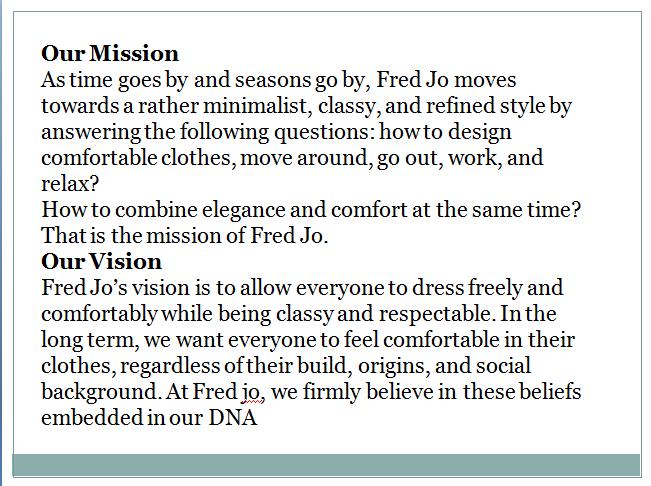 Our Mission
As time goes by and seasons go by, Fred Jo moves towards a rather minimalist, classy, and refined style by answering the following questions: how to design comfortable clothes, move around, go out, work, and relax?
How to combine elegance and comfort at the same time? That is the mission of Fred Jo.

Our Vision
Fred Jo's vision is to allow everyone to dress freely and comfortably while being classy and respectable. In the long term, we want everyone to feel comfortable in their clothes, regardless of their build, origins, and social background. At Fred jo, we firmly believe in these beliefs embedded in our DNA